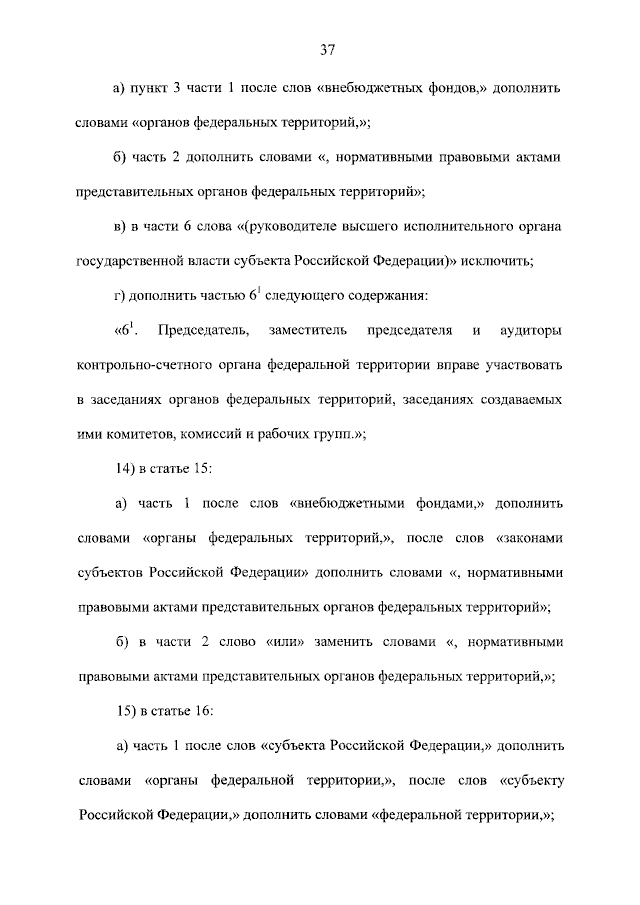 37

а) пункт 3 части 1 после слов «внебюджетных фондов,» дополнить словами «органов федеральных территорий,»;

б) часть 2 дополнить словами «, нормативными правовыми актами представительных органов федеральных территорий»;

в) в части 6 слова «(руководителе высшего исполнительного органа государственной власти субъекта Российской Федерации)» исключить;

г) дополнить частью $6^1$ следующего содержания:

«$6^1$. Председатель, заместитель председателя и аудиторы контрольно-счетного органа федеральной территории вправе участвовать в заседаниях органов федеральных территорий, заседаниях создаваемых ими комитетов, комиссий и рабочих групп.»;

14) в статье 15:

а) часть 1 после слов «внебюджетными фондами,» дополнить словами «органы федеральных территорий,», после слов «законами субъектов Российской Федерации» дополнить словами «, нормативными правовыми актами представительных органов федеральных территорий»;

б) в части 2 слово «или» заменить словами «, нормативными правовыми актами представительных органов федеральных территорий,»;

15) в статье 16:

а) часть 1 после слов «субъекта Российской Федерации,» дополнить словами «органы федеральной территории,», после слов «субъекту Российской Федерации,» дополнить словами «федеральной территории,»;